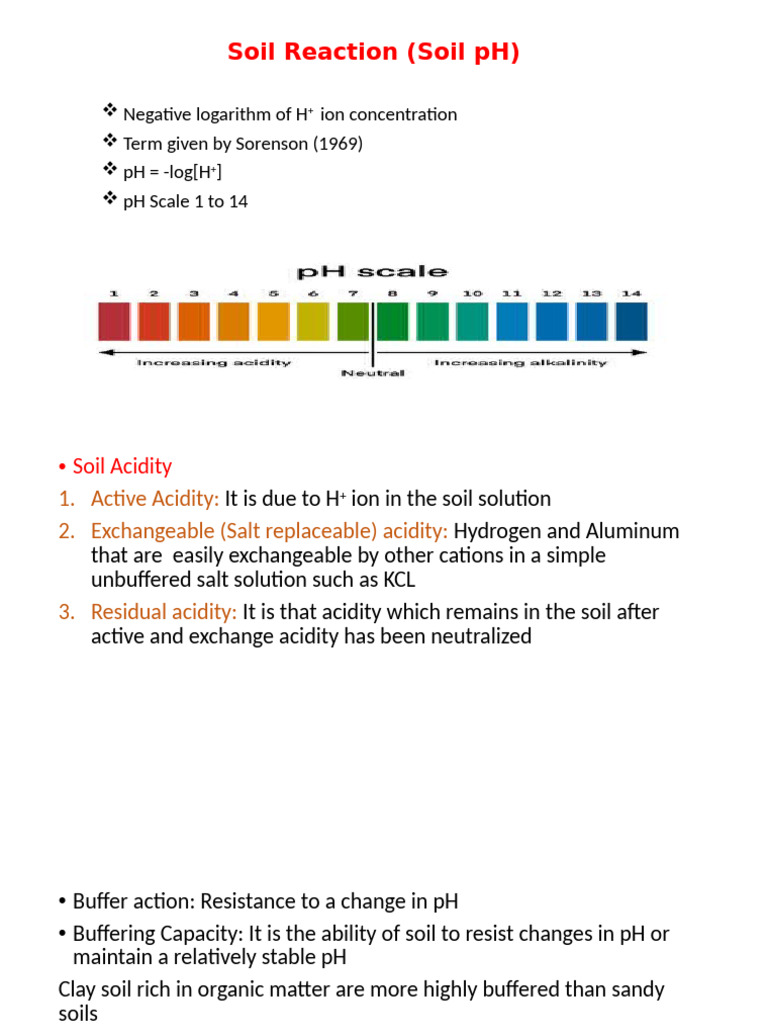 Soil Reaction (Soil pH)

❖ Negative logarithm of $H^+$ ion concentration
❖ Term given by Sorenson (1969)
❖ pH = -log[$H^+$]
❖ pH Scale 1 to 14

pH scale

1 2 3 4 5 6 7 8 9 10 11 12 13 14

Increasing acidity

Neutral

Increasing alkalinity

• Soil Acidity
1. Active Acidity: It is due to $H^+$ ion in the soil solution
2. Exchangeable (Salt replaceable) acidity: Hydrogen and Aluminum that are easily exchangeable by other cations in a simple unbuffered salt solution such as KCL
3. Residual acidity: It is that acidity which remains in the soil after active and exchange acidity has been neutralized

• Buffer action: Resistance to a change in pH
• Buffering Capacity: It is the ability of soil to resist changes in pH or maintain a relatively stable pH
Clay soil rich in organic matter are more highly buffered than sandy soils